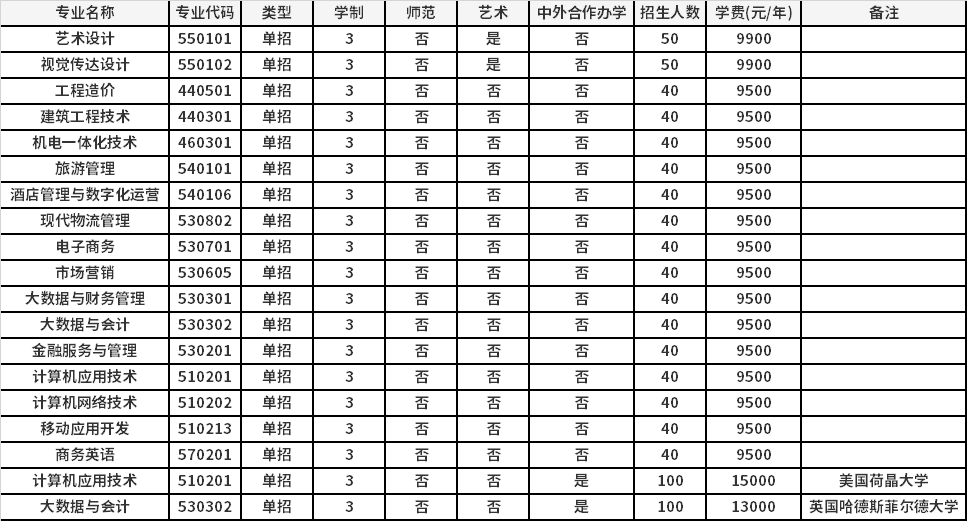 | 专业名称 | 专业代码 | 类型 | 学制 | 师范 | 艺术 | 中外合作办学 | 招生人数 | 学费(元/年) | 备注 |
|---|---|---|---|---|---|---|---|---|---|
| 艺术设计 | 550101 | 单招 | 3 | 否 | 是 | 否 | 50 | 9900 | |
| 视觉传达设计 | 550102 | 单招 | 3 | 否 | 是 | 否 | 50 | 9900 | |
| 工程造价 | 440501 | 单招 | 3 | 否 | 否 | 否 | 40 | 9500 | |
| 建筑工程技术 | 440301 | 单招 | 3 | 否 | 否 | 否 | 40 | 9500 | |
| 机电一体化技术 | 460301 | 单招 | 3 | 否 | 否 | 否 | 40 | 9500 | |
| 旅游管理 | 540101 | 单招 | 3 | 否 | 否 | 否 | 40 | 9500 | |
| 酒店管理与数字化运营 | 540106 | 单招 | 3 | 否 | 否 | 否 | 40 | 9500 | |
| 现代物流管理 | 530802 | 单招 | 3 | 否 | 否 | 否 | 40 | 9500 | |
| 电子商务 | 530701 | 单招 | 3 | 否 | 否 | 否 | 40 | 9500 | |
| 市场营销 | 530605 | 单招 | 3 | 否 | 否 | 否 | 40 | 9500 | |
| 大数据与财务管理 | 530301 | 单招 | 3 | 否 | 否 | 否 | 40 | 9500 | |
| 大数据与会计 | 530302 | 单招 | 3 | 否 | 否 | 否 | 40 | 9500 | |
| 金融服务与管理 | 530201 | 单招 | 3 | 否 | 否 | 否 | 40 | 9500 | |
| 计算机应用技术 | 510201 | 单招 | 3 | 否 | 否 | 否 | 40 | 9500 | |
| 计算机网络技术 | 510202 | 单招 | 3 | 否 | 否 | 否 | 40 | 9500 | |
| 移动应用开发 | 510213 | 单招 | 3 | 否 | 否 | 否 | 40 | 9500 | |
| 商务英语 | 570201 | 单招 | 3 | 否 | 否 | 否 | 40 | 9500 | |
| 计算机应用技术 | 510201 | 单招 | 3 | 否 | 否 | 是 | 100 | 15000 | 美国荷晶大学 |
| 大数据与会计 | 530302 | 单招 | 3 | 否 | 否 | 是 | 100 | 13000 | 英国哈德斯菲尔德大学 |